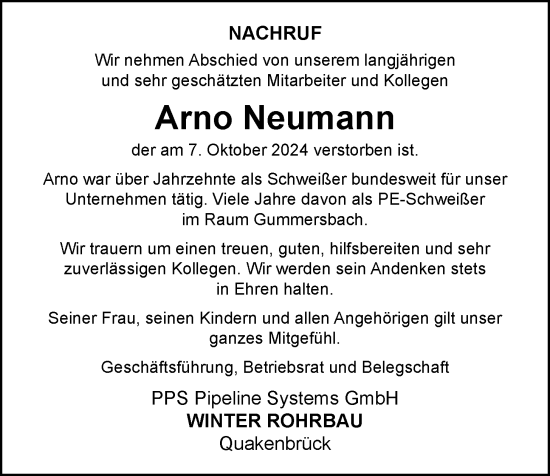 NACHRUF

Wir nehmen Abschied von unserem langjährigen und sehr geschätzten Mitarbeiter und Kollegen

Arno Neumann

der am 7. Oktober 2024 verstorben ist.

Arno war über Jahrzehnte als Schweißer bundesweit für unser Unternehmen tätig. Viele Jahre davon als PE-Schweißer im Raum Gummersbach.

Wir trauern um einen treuen, guten, hilfsbereiten und sehr zuverlässigen Kollegen. Wir werden sein Andenken stets in Ehren halten.

Seiner Frau, seinen Kindern und allen Angehörigen gilt unser ganzes Mitgefühl.

Geschäftsführung, Betriebsrat und Belegschaft

PPS Pipeline Systems GmbH
WINTER ROHRBAU
Quakenbrück